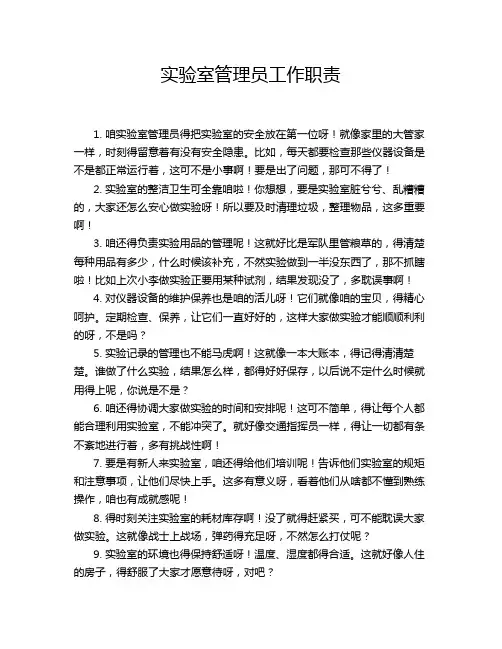 实验室管理员工作职责

1. 咱实验室管理员得把实验室的安全放在第一位呀！就像家里的大管家一样，时刻得留意着有没有安全隐患。比如，每天都要检查那些仪器设备是不是都正常运行着，这可不是小事啊！要是出了问题，那可不得了！

2. 实验室的整洁卫生可全靠咱啦！你想想，要是实验室脏兮兮、乱糟糟的，大家还怎么安心做实验呀！所以要及时清理垃圾，整理物品，这多重要啊！

3. 咱还得负责实验用品的管理呢！这就好比是军队里管粮草的，得清楚每种用品有多少，什么时候该补充，不然实验做到一半没东西了，那不抓瞎啦！比如上次小李做实验正要用某种试剂，结果发现没了，多耽误事啊！

4. 对仪器设备的维护保养也是咱的活儿呀！它们就像咱的宝贝，得精心呵护。定期检查、保养，让它们一直好好的，这样大家做实验才能顺顺利利的呀，不是吗？

5. 实验记录的管理也不能马虎啊！这就像一本大账本，得记得清清楚楚。谁做了什么实验，结果怎么样，都得好好保存，以后说不定什么时候就用得上呢，你说是不是？

6. 咱还得协调大家做实验的时间和安排呢！这可不简单，得让每个人都能合理利用实验室，不能冲突了。就好像交通指挥员一样，得让一切都有条不紊地进行着，多有挑战性啊！

7. 要是有新人来实验室，咱还得给他们培训呢！告诉他们实验室的规矩和注意事项，让他们尽快上手。这多有意义呀，看着他们从啥都不懂到熟练操作，咱也有成就感呢！

8. 得时刻关注实验室的耗材库存啊！没了就得赶紧买，可不能耽误大家做实验。这就像战士上战场，弹药得充足呀，不然怎么打仗呢？

9. 实验室的环境也得保持舒适呀！温度、湿度都得合适。这就好像人住的房子，得舒服了大家才愿意待呀，对吧？